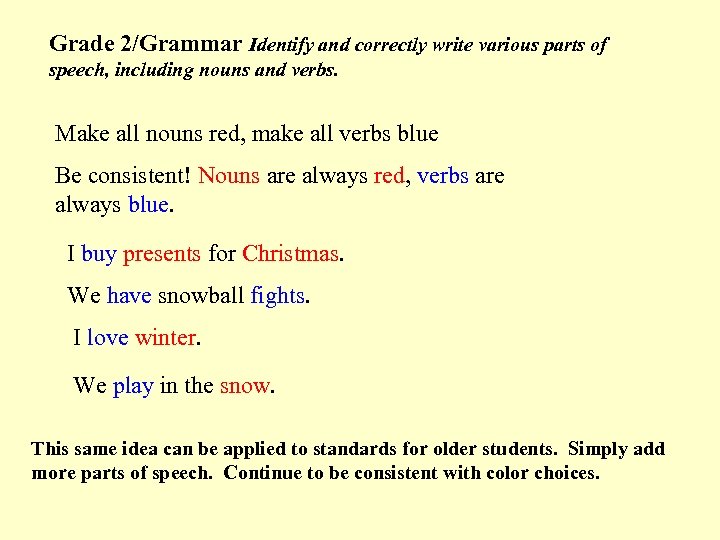 Grade 2/Grammar Identify and correctly write various parts of speech, including nouns and verbs.

Make all nouns red, make all verbs blue

Be consistent! Nouns are always red, verbs are always blue.

I buy presents for Christmas.

We have snowball fights.

I love winter.

We play in the snow.

This same idea can be applied to standards for older students. Simply add more parts of speech. Continue to be consistent with color choices.